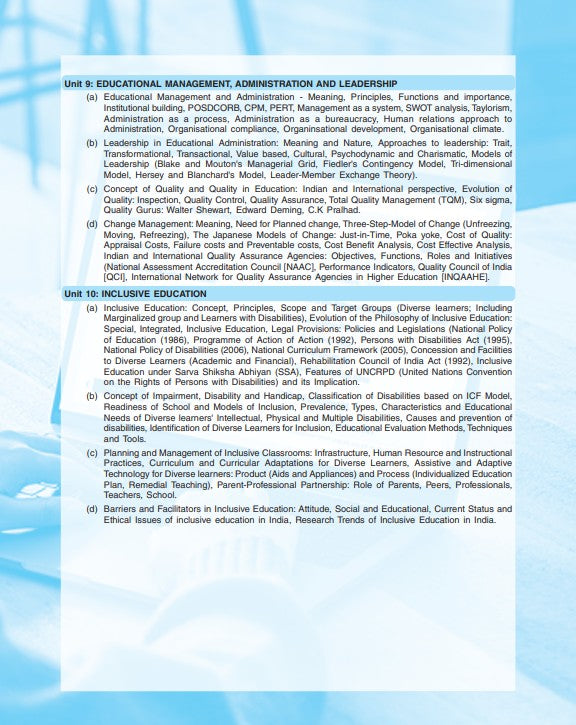 Unit 9: EDUCATIONAL MANAGEMENT, ADMINISTRATION AND LEADERSHIP

(a) Educational Management and Administration - Meaning, Principles, Functions and importance, Institutional building, POSDCORB, CPM, PERT, Management as a system, SWOT analysis, Taylorism, Administration as a process, Administration as a bureaucracy, Human relations approach to Administration, Organisational compliance, Organinsational development, Organisational climate.

(b) Leadership in Educational Administration: Meaning and Nature, Approaches to leadership: Trait, Transformational, Transactional, Value based, Cultural, Psychodynamic and Charismatic, Models of Leadership (Blake and Mouton's Managerial Grid, Fiedler's Contingency Model, Tri-dimensional Model, Hersey and Blanchard's Model, Leader-Member Exchange Theory).

(c) Concept of Quality and Quality in Education: Indian and International perspective, Evolution of Quality: Inspection, Quality Control, Quality Assurance, Total Quality Management (TQM), Six sigma, Quality Gurus: Walter Shewart, Edward Deming, C.K Pralhad.

(d) Change Management: Meaning, Need for Planned change, Three-Step-Model of Change (Unfreezing, Moving, Refreezing), The Japanese Models of Change: Just-in-Time, Poka yoke, Cost of Quality: Appraisal Costs, Failure costs and Preventable costs, Cost Benefit Analysis, Cost Effective Analysis, Indian and International Quality Assurance Agencies: Objectives, Functions, Roles and Initiatives (National Assessment Accreditation Council [NAAC], Performance Indicators, Quality Council of India [QCI], International Network for Quality Assurance Agencies in Higher Education [INQAAHE].

Unit 10: INCLUSIVE EDUCATION

(a) Inclusive Education: Concept, Principles, Scope and Target Groups (Diverse learners; Including Marginalized group and Learners with Disabilities), Evolution of the Philosophy of Inclusive Education: Special, Integrated, Inclusive Education, Legal Provisions: Policies and Legislations (National Policy of Education (1986), Programme of Action of Action (1992), Persons with Disabilities Act (1995), National Policy of Disabilities (2006), National Curriculum Framework (2005), Concession and Facilities to Diverse Learners (Academic and Financial), Rehabilitation Council of India Act (1992), Inclusive Education under Sarva Shiksha Abhiyan (SSA), Features of UNCRPD (United Nations Convention on the Rights of Persons with Disabilities) and its Implication.

(b) Concept of Impairment, Disability and Handicap, Classification of Disabilities based on ICF Model, Readiness of School and Models of Inclusion, Prevalence, Types, Characteristics and Educational Needs of Diverse learners' Intellectual, Physical and Multiple Disabilities, Causes and prevention of disabilities, Identification of Diverse Learners for Inclusion, Educational Evaluation Methods, Techniques and Tools.

(c) Planning and Management of Inclusive Classrooms: Infrastructure, Human Resource and Instructional Practices, Curriculum and Curricular Adaptations for Diverse Learners, Assistive and Adaptive Technology for Diverse learners: Product (Aids and Appliances) and Process (Individualized Education Plan, Remedial Teaching), Parent-Professional Partnership: Role of Parents, Peers, Professionals, Teachers, School.

(d) Barriers and Facilitators in Inclusive Education: Attitude, Social and Educational, Current Status and Ethical Issues of inclusive education in India, Research Trends of Inclusive Education in India.